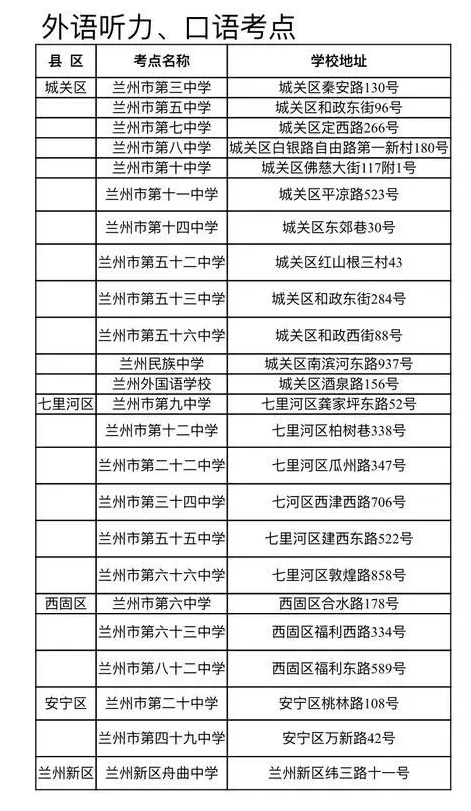 外语听力、口语考点

| 县 区 | 考点名称 | 学校地址 |
|---|---|---|
| 城关区 | 兰州市第三中学 | 城关区秦安路130号 |
| | 兰州市第五中学 | 城关区和政东街96号 |
| | 兰州市第七中学 | 城关区定西路266号 |
| | 兰州市第八中学 | 城关区白银路自由路第一新村180号 |
| | 兰州市第十中学 | 城关区佛慈大街117附1号 |
| | 兰州市第十一中学 | 城关区平凉路523号 |
| | 兰州市第十四中学 | 城关区东郊巷30号 |
| | 兰州市第五十二中学 | 城关区红山根三村43 |
| | 兰州市第五十三中学 | 城关区和政东街284号 |
| | 兰州市第五十六中学 | 城关区和政西街88号 |
| | 兰州民族中学 | 城关区南滨河东路937号 |
| | 兰州外国语学校 | 城关区酒泉路156号 |
| 七里河区 | 兰州市第九中学 | 七里河区龚家坪东路52号 |
| | 兰州市第十二中学 | 七里河区柏树巷338号 |
| | 兰州市第二十二中学 | 七里河区瓜州路347号 |
| | 兰州市第三十四中学 | 七河区西津西路706号 |
| | 兰州市第五十五中学 | 七里河区建西东路522号 |
| | 兰州市第六十六中学 | 七里河区敦煌路858号 |
| 西固区 | 兰州市第六中学 | 西固区合水路178号 |
| | 兰州市第六十三中学 | 西固区福利西路334号 |
| | 兰州市第八十二中学 | 西固区福利东路589号 |
| 安宁区 | 兰州市第二十中学 | 安宁区桃林路108号 |
| | 兰州市第四十九中学 | 安宁区万新路42号 |
| 兰州新区 | 兰州新区舟曲中学 | 兰州新区纬三路十一号 |